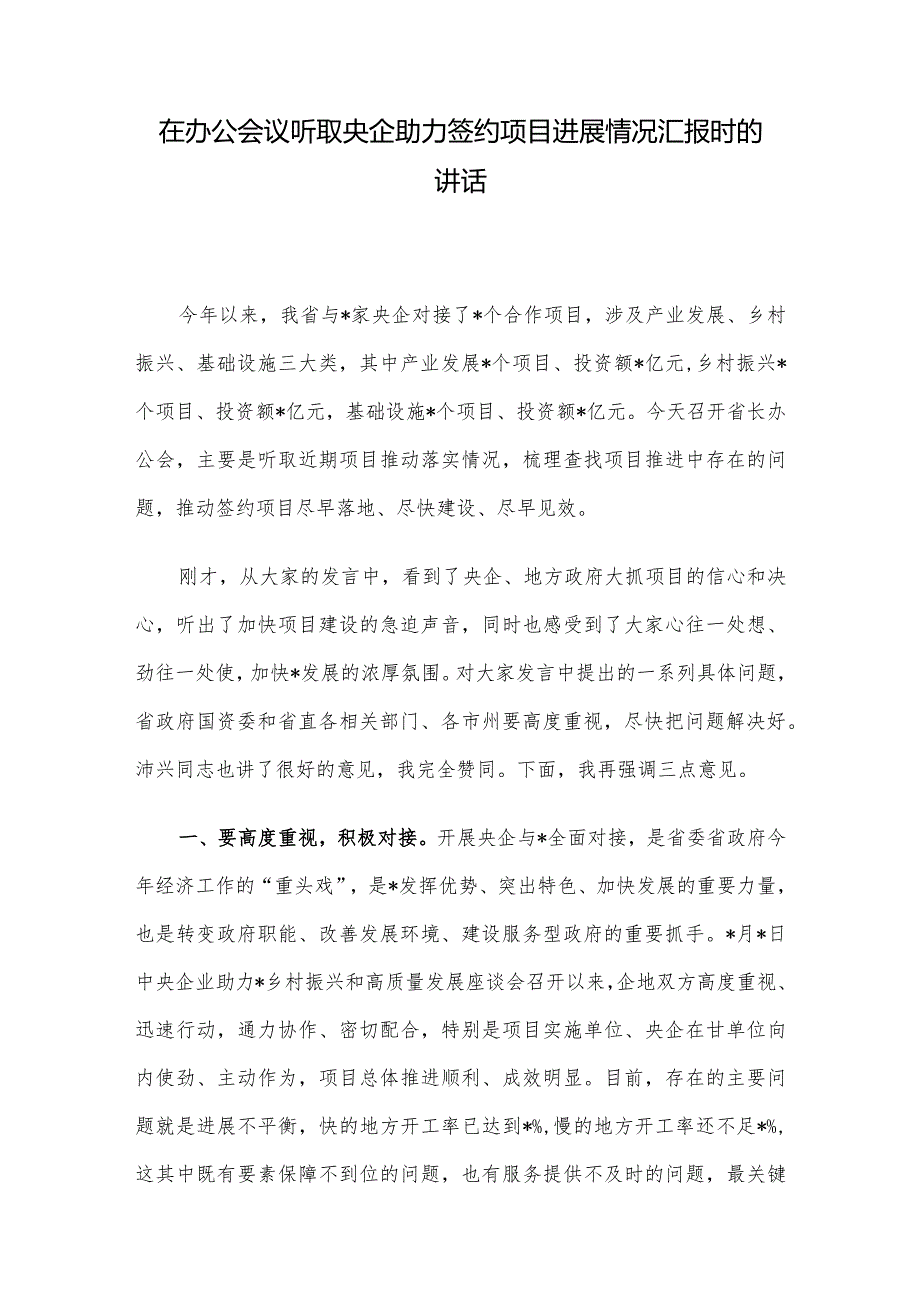 在办公会议听取央企助力签约项目进展情况汇报时的讲话

今年以来，我省与*家央企对接了*个合作项目，涉及产业发展、乡村振兴、基础设施三大类，其中产业发展*个项目、投资额*亿元，乡村振兴*个项目、投资额*亿元，基础设施*个项目、投资额*亿元。今天召开省长办公会，主要是听取近期项目推动落实情况，梳理查找项目推进中存在的问题，推动签约项目尽早落地、尽快建设、尽早见效。

刚才，从大家的发言中，看到了央企、地方政府大抓项目的信心和决心，听出了加快项目建设的急迫声音，同时也感受到了大家心往一处想、劲往一处使，加快*发展的浓厚氛围。对大家发言中提出的一系列具体问题，省政府国资委和省直各相关部门、各市州要高度重视，尽快把问题解决好。沛兴同志也讲了很好的意见，我完全赞同。下面，我再强调三点意见。

一、要高度重视，积极对接。开展央企与*全面对接，是省委省政府今年经济工作的“重头戏”，是*发挥优势、突出特色、加快发展的重要力量，也是转变政府职能、改善发展环境、建设服务型政府的重要抓手。*月*日中央企业助力*乡村振兴和高质量发展座谈会召开以来，企地双方高度重视、迅速行动，通力协作、密切配合，特别是项目实施单位、央企在甘单位向内使劲、主动作为，项目总体推进顺利、成效明显。目前，存在的主要问题就是进展不平衡，快的地方开工率已达到*%，慢的地方开工率还不足*%，这其中既有要素保障不到位的问题，也有服务提供不及时的问题，最关键